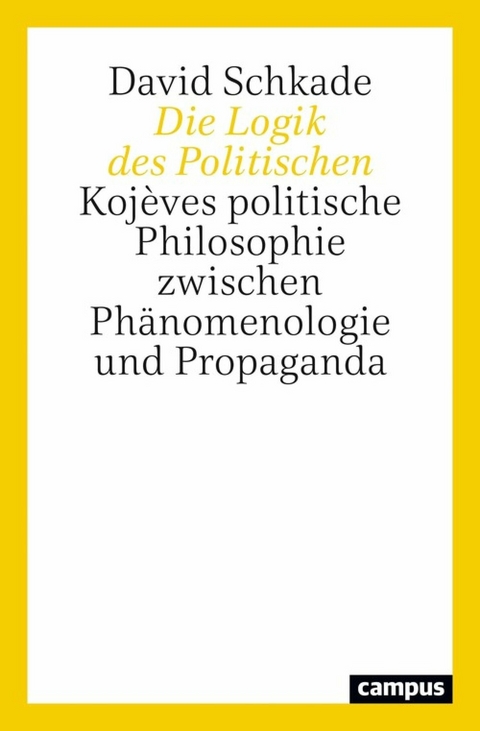 David Schkade
Die Logik des Politischen
Kojèves politische Philosophie zwischen Phänomenologie und Propaganda

campus